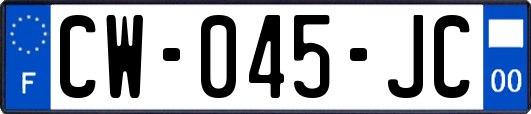 F

CW-045-JC

00